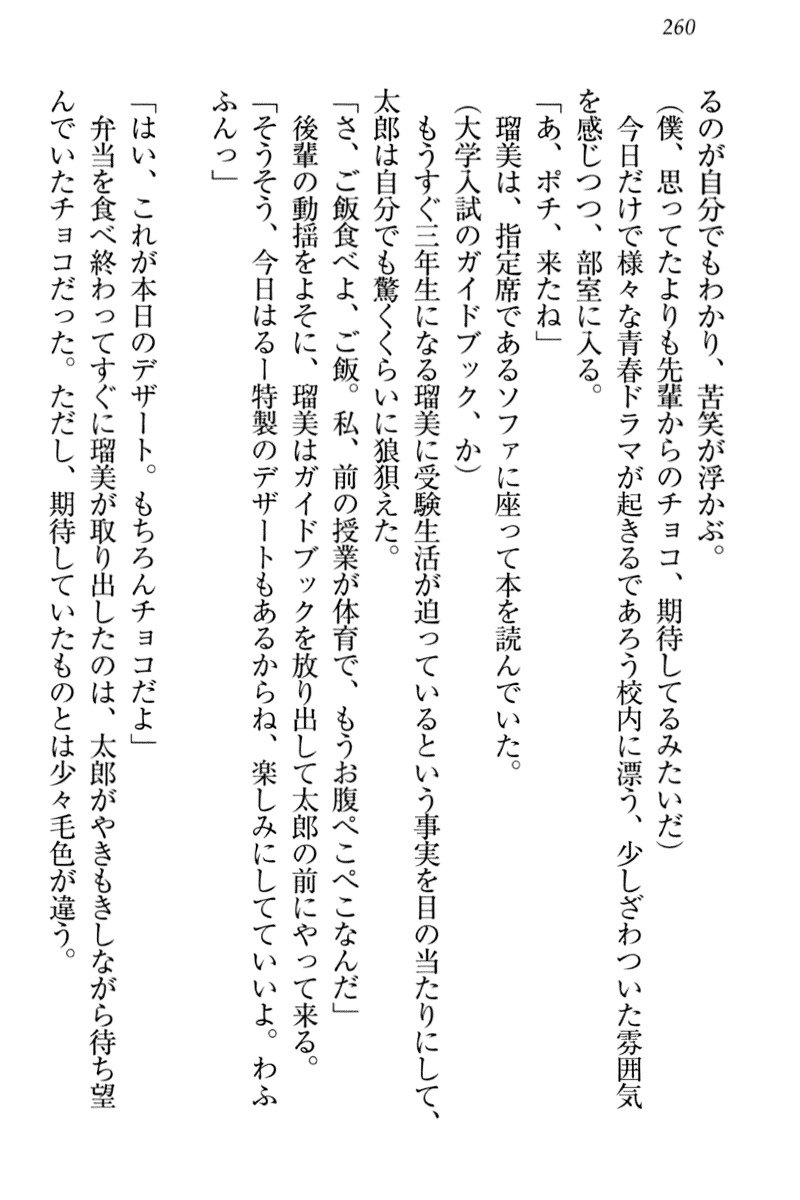 260

るのが自分でもわかり、苦笑が浮かぶ。
（僕、思ってたよりも先輩からのチョコ、期待してるみたいだ）
今日だけで様々な青春ドラマが起きるであろう校内に漂う、少しざわついた雰囲気を感じつつ、部室に入る。
「あ、ポチ、来たね」
瑠美は、指定席であるソファに座って本を読んでいた。
（大学入試のガイドブック、か）
もうすぐ三年生になる瑠美に受験生活が迫っているという事実を目の当たりにして、太郎は自分でも驚くくらいに狼狽えた。
「さ、ご飯食べよ、ご飯。私、前の授業が体育で、もうお腹ぺこぺこなんだ」
後輩の動揺をよそに、瑠美はガイドブックを放り出して太郎の前にやって来る。
「そうそう、今日はるー特製のデザートもあるからね、楽しみにしてていいよ。わふふんっ」
「はい、これが本日のデザート。もちろんチョコだよ」
弁当を食べ終わってすぐに瑠美が取り出したのは、太郎がやきもきしながら待ち望んでいたチョコだった。ただし、期待していたものとは少々毛色が違う。